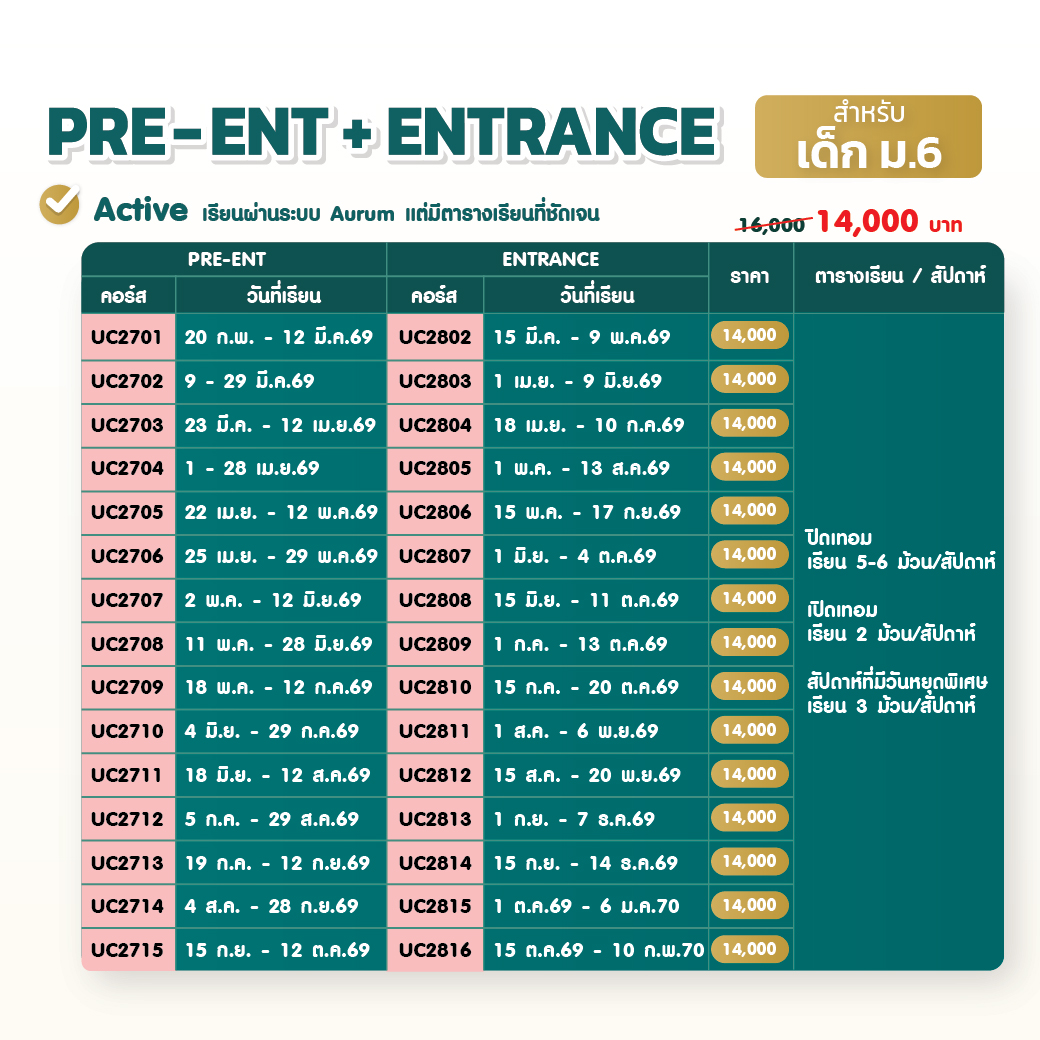 PRE-ENT + ENTRANCE

สำหรับ
เด็ก ม.6

Active เรียนผ่านระบบ Aurum แต่มีตารางเรียนที่ชัดเจน

16,000 14,000 บาท

| PRE-ENT คอร์ส | PRE-ENT วันที่เรียน | ENTRANCE คอร์ส | ENTRANCE วันที่เรียน | ราคา | ตารางเรียน / สัปดาห์ |
|---|---|---|---|---|---|
| UC2701 | 20 ก.พ. - 12 มี.ค.69 | UC2802 | 15 มี.ค. - 9 พ.ค.69 | 14,000 | ปิดเทอม เรียน 5-6 ม้วน/สัปดาห์ เปิดเทอม เรียน 2 ม้วน/สัปดาห์ สัปดาห์ที่มีวันหยุดพิเศษ เรียน 3 ม้วน/สัปดาห์ |
| UC2702 | 9 - 29 มี.ค.69 | UC2803 | 1 เม.ย. - 9 มิ.ย.69 | 14,000 | |
| UC2703 | 23 มี.ค. - 12 เม.ย.69 | UC2804 | 18 เม.ย. - 10 ก.ค.69 | 14,000 | |
| UC2704 | 1 - 28 เม.ย.69 | UC2805 | 1 พ.ค. - 13 ส.ค.69 | 14,000 | |
| UC2705 | 22 เม.ย. - 12 พ.ค.69 | UC2806 | 15 พ.ค. - 17 ก.ย.69 | 14,000 | |
| UC2706 | 25 เม.ย. - 29 พ.ค.69 | UC2807 | 1 มิ.ย. - 4 ต.ค.69 | 14,000 | |
| UC2707 | 2 พ.ค. - 12 มิ.ย.69 | UC2808 | 15 มิ.ย. - 11 ต.ค.69 | 14,000 | |
| UC2708 | 11 พ.ค. - 28 มิ.ย.69 | UC2809 | 1 ก.ค. - 13 ต.ค.69 | 14,000 | |
| UC2709 | 18 พ.ค. - 12 ก.ค.69 | UC2810 | 15 ก.ค. - 20 ต.ค.69 | 14,000 | |
| UC2710 | 4 มิ.ย. - 29 ก.ค.69 | UC2811 | 1 ส.ค. - 6 พ.ย.69 | 14,000 | |
| UC2711 | 18 มิ.ย. - 12 ส.ค.69 | UC2812 | 15 ส.ค. - 20 พ.ย.69 | 14,000 | |
| UC2712 | 5 ก.ค. - 29 ส.ค.69 | UC2813 | 1 ก.ย. - 7 ธ.ค.69 | 14,000 | |
| UC2713 | 19 ก.ค. - 12 ก.ย.69 | UC2814 | 15 ก.ย. - 14 ธ.ค.69 | 14,000 | |
| UC2714 | 4 ส.ค. - 28 ก.ย.69 | UC2815 | 1 ต.ค.69 - 6 ม.ค.70 | 14,000 | |
| UC2715 | 15 ก.ย. - 12 ต.ค.69 | UC2816 | 15 ต.ค.69 - 10 ก.พ.70 | 14,000 | |